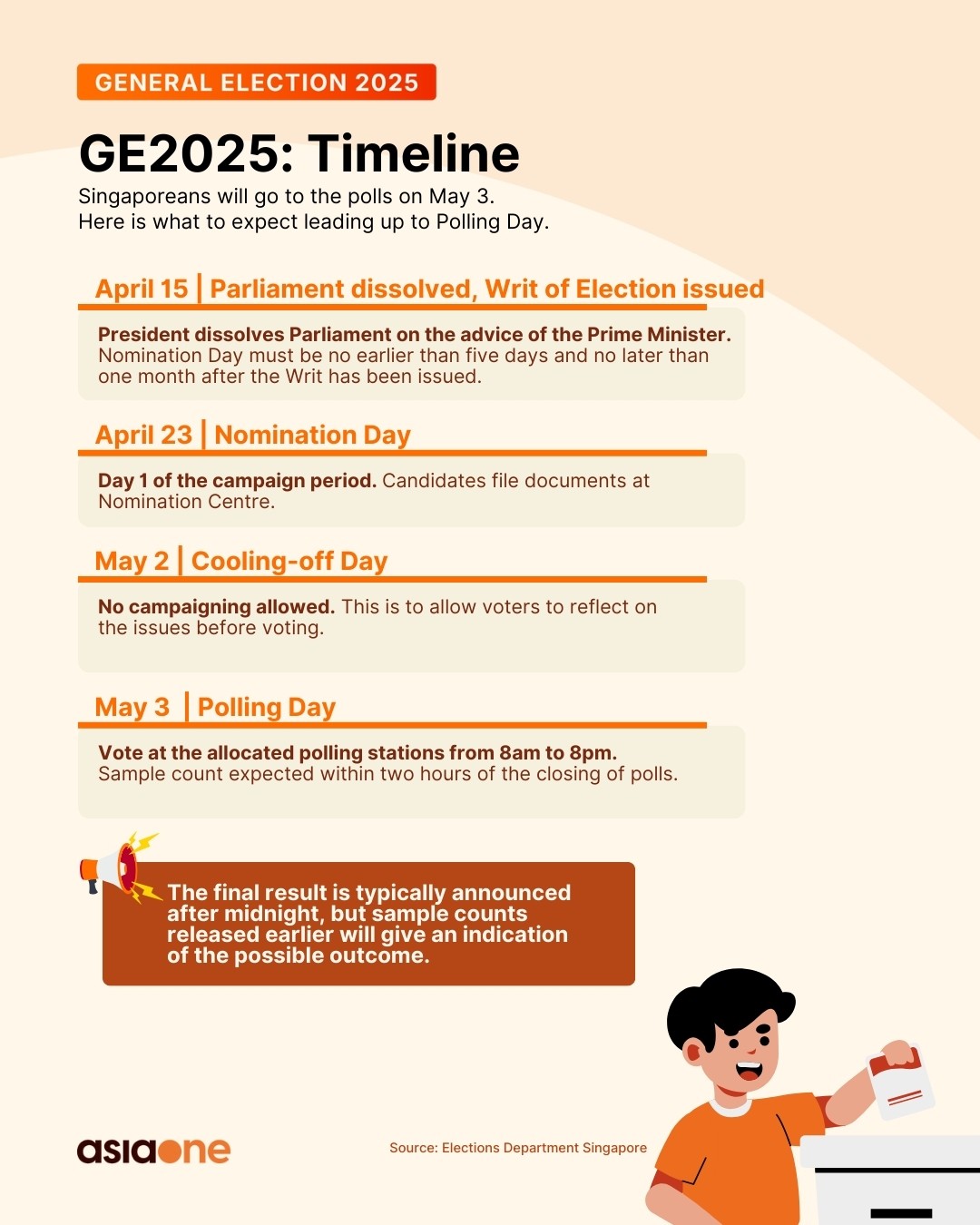 GENERAL ELECTION 2025

GE2025: Timeline

Singaporeans will go to the polls on May 3.
Here is what to expect leading up to Polling Day.

April 15 | Parliament dissolved, Writ of Election issued

President dissolves Parliament on the advice of the Prime Minister. Nomination Day must be no earlier than five days and no later than one month after the Writ has been issued.

April 23 | Nomination Day

Day 1 of the campaign period. Candidates file documents at Nomination Centre.

May 2 | Cooling-off Day

No campaigning allowed. This is to allow voters to reflect on the issues before voting.

May 3 | Polling Day

Vote at the allocated polling stations from 8am to 8pm. Sample count expected within two hours of the closing of polls.

The final result is typically announced after midnight, but sample counts released earlier will give an indication of the possible outcome.

asiaone

Source: Elections Department Singapore